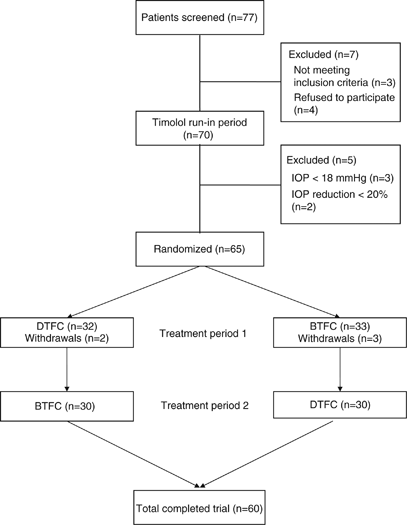 Patients screened (n=77)

Excluded (n=7)
Not meeting inclusion criteria (n=3)
Refused to participate (n=4)

Timolol run-in period (n=70)

Excluded (n=5)
IOP < 18 mmHg (n=3)
IOP reduction < 20% (n=2)

Randomized (n=65)

DTFC (n=32)
Withdrawals (n=2)

Treatment period 1

BTFC (n=33)
Withdrawals (n=3)

BTFC (n=30)

Treatment period 2

DTFC (n=30)

Total completed trial (n=60)